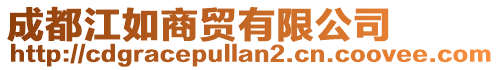 成都江如商贸有限公司
http://cdgracepullan2.cn.coovee.com